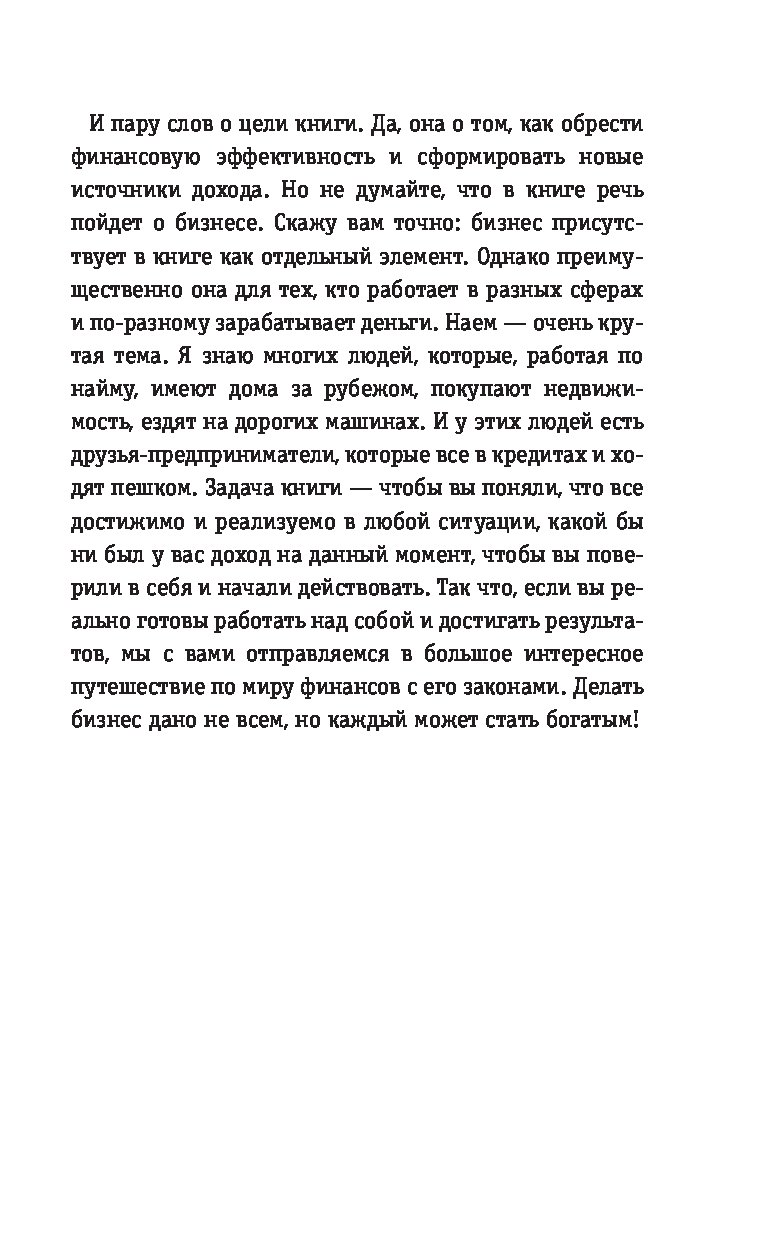 И пару слов о цели книги. Да, она о том, как обрести финансовую эффективность и сформировать новые источники дохода. Но не думайте, что в книге речь пойдет о бизнесе. Скажу вам точно: бизнес присутствует в книге как отдельный элемент. Однако преимущественно она для тех, кто работает в разных сферах и по-разному зарабатывает деньги. Наем — очень крутая тема. Я знаю многих людей, которые, работая по найму, имеют дома за рубежом, покупают недвижимость, ездят на дорогих машинах. И у этих людей есть друзья-предприниматели, которые все в кредитах и ходят пешком. Задача книги — чтобы вы поняли, что все достижимо и реализуемо в любой ситуации, какой бы ни был у вас доход на данный момент, чтобы вы поверили в себя и начали действовать. Так что, если вы реально готовы работать над собой и достигать результатов, мы с вами отправляемся в большое интересное путешествие по миру финансов с его законами. Делать бизнес дано не всем, но каждый может стать богатым!